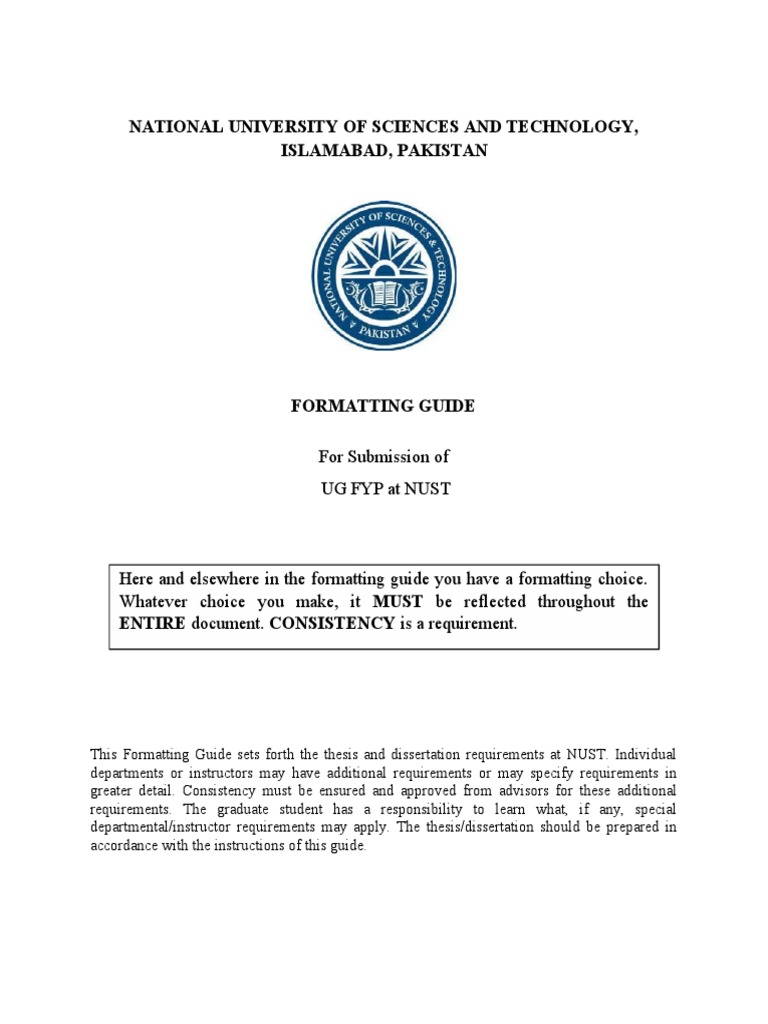 NATIONAL UNIVERSITY OF SCIENCES AND TECHNOLOGY, ISLAMABAD, PAKISTAN

NATIONAL UNIVERSITY OF SCIENCES & TECHNOLOGY
PAKISTAN

FORMATTING GUIDE

For Submission of

UG FYP at NUST

Here and elsewhere in the formatting guide you have a formatting choice. Whatever choice you make, it MUST be reflected throughout the ENTIRE document. CONSISTENCY is a requirement.

This Formatting Guide sets forth the thesis and dissertation requirements at NUST. Individual departments or instructors may have additional requirements or may specify requirements in greater detail. Consistency must be ensured and approved from advisors for these additional requirements. The graduate student has a responsibility to learn what, if any, special departmental/instructor requirements may apply. The thesis/dissertation should be prepared in accordance with the instructions of this guide.